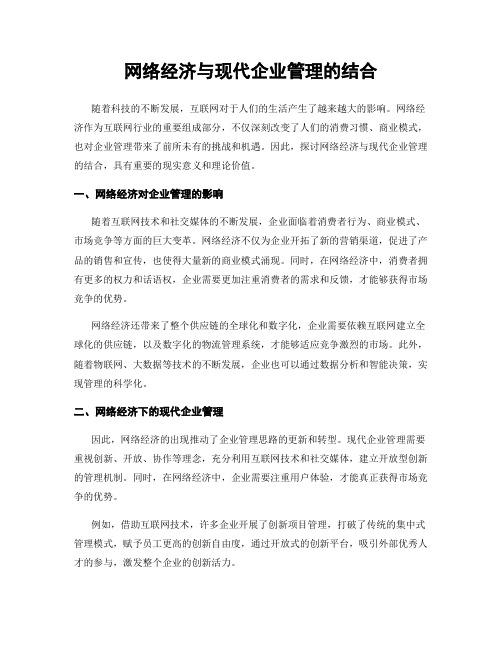 网络经济与现代企业管理的结合

随着科技的不断发展，互联网对于人们的生活产生了越来越大的影响。网络经济作为互联网行业的重要组成部分，不仅深刻改变了人们的消费习惯、商业模式，也对企业管理带来了前所未有的挑战和机遇。因此，探讨网络经济与现代企业管理的结合，具有重要的现实意义和理论价值。

一、网络经济对企业管理的影响

随着互联网技术和社交媒体的不断发展，企业面临着消费者行为、商业模式、市场竞争等方面的巨大变革。网络经济不仅为企业开拓了新的营销渠道，促进了产品的销售和宣传，也使得大量新的商业模式涌现。同时，在网络经济中，消费者拥有更多的权力和话语权，企业需要更加注重消费者的需求和反馈，才能够获得市场竞争的优势。

网络经济还带来了整个供应链的全球化和数字化，企业需要依赖互联网建立全球化的供应链，以及数字化的物流管理系统，才能够适应竞争激烈的市场。此外，随着物联网、大数据等技术的不断发展，企业也可以通过数据分析和智能决策，实现管理的科学化。

二、网络经济下的现代企业管理

因此，网络经济的出现推动了企业管理思路的更新和转型。现代企业管理需要重视创新、开放、协作等理念，充分利用互联网技术和社交媒体，建立开放型创新的管理机制。同时，在网络经济中，企业需要注重用户体验，才能真正获得市场竞争的优势。

例如，借助互联网技术，许多企业开展了创新项目管理，打破了传统的集中式管理模式，赋予员工更高的创新自由度，通过开放式的创新平台，吸引外部优秀人才的参与，激发整个企业的创新活力。